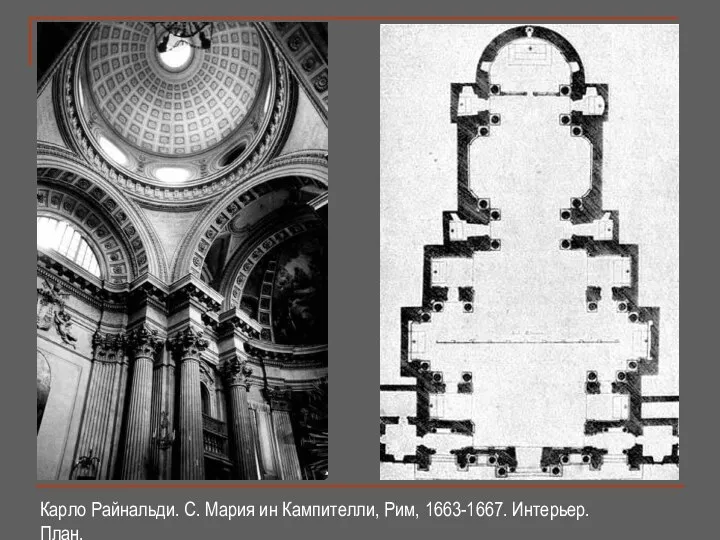 Карло Райнальди. С. Мария ин Кампителли, Рим, 1663-1667. Интерьер. План.